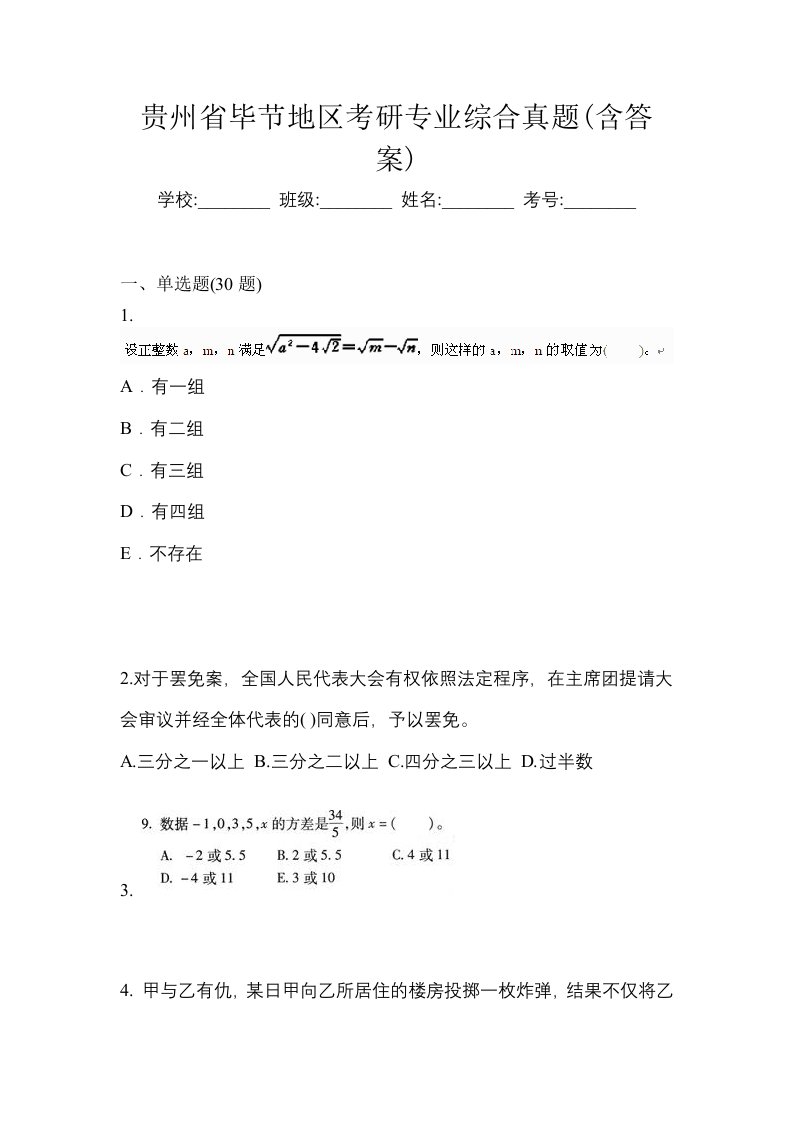 贵州省毕节地区考研专业综合真题(含答案)

学校:________ 班级:________ 姓名:________ 考号:________

一、单选题(30 题)

1.

设正整数 a，m，n 满足$\sqrt{a^2-4\sqrt{2}}=\sqrt{m}-\sqrt{n}$，则这样的 a，m，n 的取值为(　　)。

A．有一组

B．有二组

C．有三组

D．有四组

E．不存在

2.对于罢免案，全国人民代表大会有权依照法定程序，在主席团提请大会审议并经全体代表的( )同意后，予以罢免。

A.三分之一以上 B.三分之二以上 C.四分之三以上 D.过半数

9. 数据 $-1,0,3,5,x$ 的方差是$\frac{34}{5}$，则 $x=$(　　)。

A. $-2$ 或 5.5 B. 2 或 5.5 C. 4 或 11

D. $-4$ 或 11 E. 3 或 10

3.

4. 甲与乙有仇，某日甲向乙所居住的楼房投掷一枚炸弹，结果不仅将乙